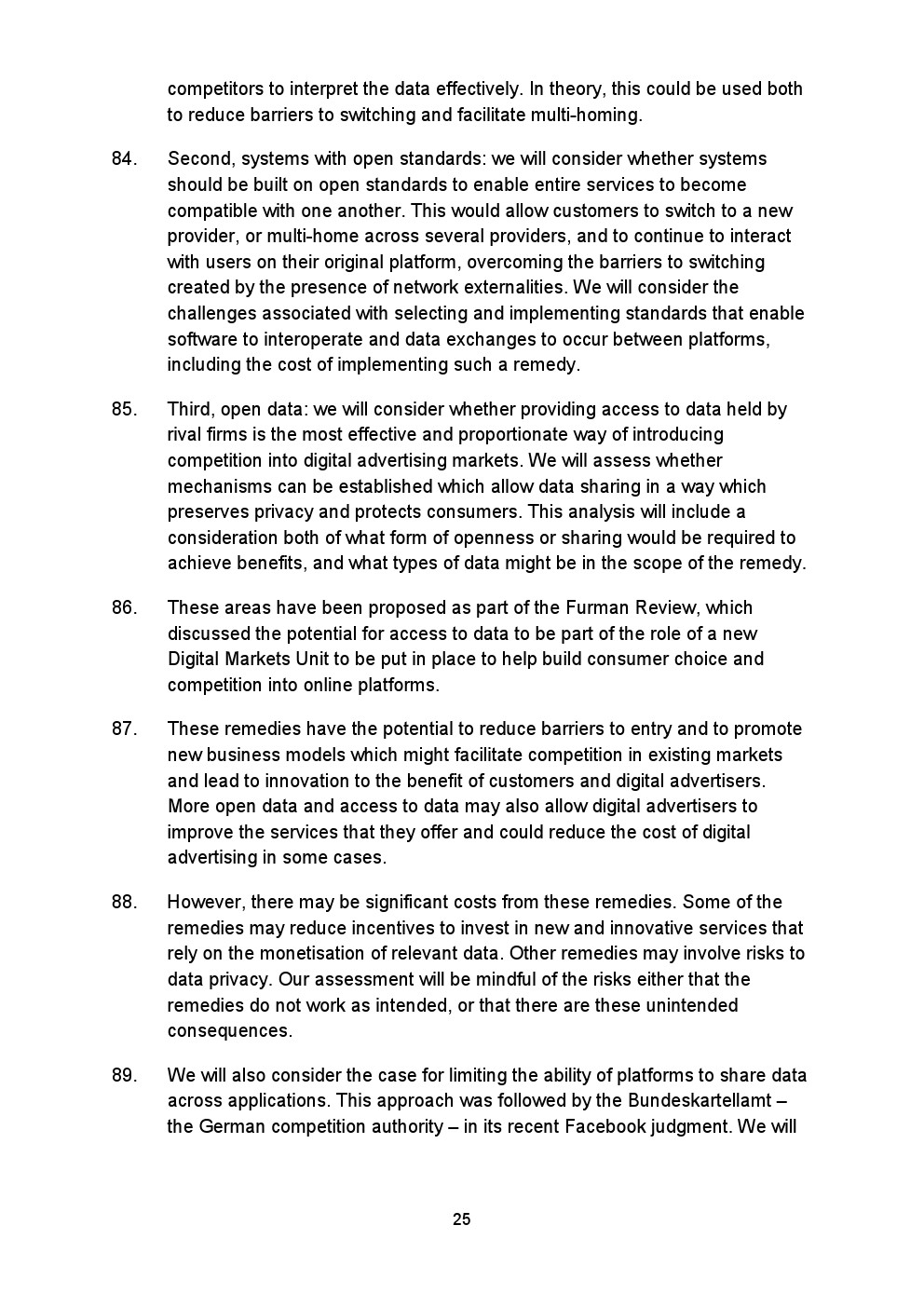 competitors to interpret the data effectively. In theory, this could be used both to reduce barriers to switching and facilitate multi-homing.

84. Second, systems with open standards: we will consider whether systems should be built on open standards to enable entire services to become compatible with one another. This would allow customers to switch to a new provider, or multi-home across several providers, and to continue to interact with users on their original platform, overcoming the barriers to switching created by the presence of network externalities. We will consider the challenges associated with selecting and implementing standards that enable software to interoperate and data exchanges to occur between platforms, including the cost of implementing such a remedy.

85. Third, open data: we will consider whether providing access to data held by rival firms is the most effective and proportionate way of introducing competition into digital advertising markets. We will assess whether mechanisms can be established which allow data sharing in a way which preserves privacy and protects consumers. This analysis will include a consideration both of what form of openness or sharing would be required to achieve benefits, and what types of data might be in the scope of the remedy.

86. These areas have been proposed as part of the Furman Review, which discussed the potential for access to data to be part of the role of a new Digital Markets Unit to be put in place to help build consumer choice and competition into online platforms.

87. These remedies have the potential to reduce barriers to entry and to promote new business models which might facilitate competition in existing markets and lead to innovation to the benefit of customers and digital advertisers. More open data and access to data may also allow digital advertisers to improve the services that they offer and could reduce the cost of digital advertising in some cases.

88. However, there may be significant costs from these remedies. Some of the remedies may reduce incentives to invest in new and innovative services that rely on the monetisation of relevant data. Other remedies may involve risks to data privacy. Our assessment will be mindful of the risks either that the remedies do not work as intended, or that there are these unintended consequences.

89. We will also consider the case for limiting the ability of platforms to share data across applications. This approach was followed by the Bundeskartellamt – the German competition authority – in its recent Facebook judgment. We will

25